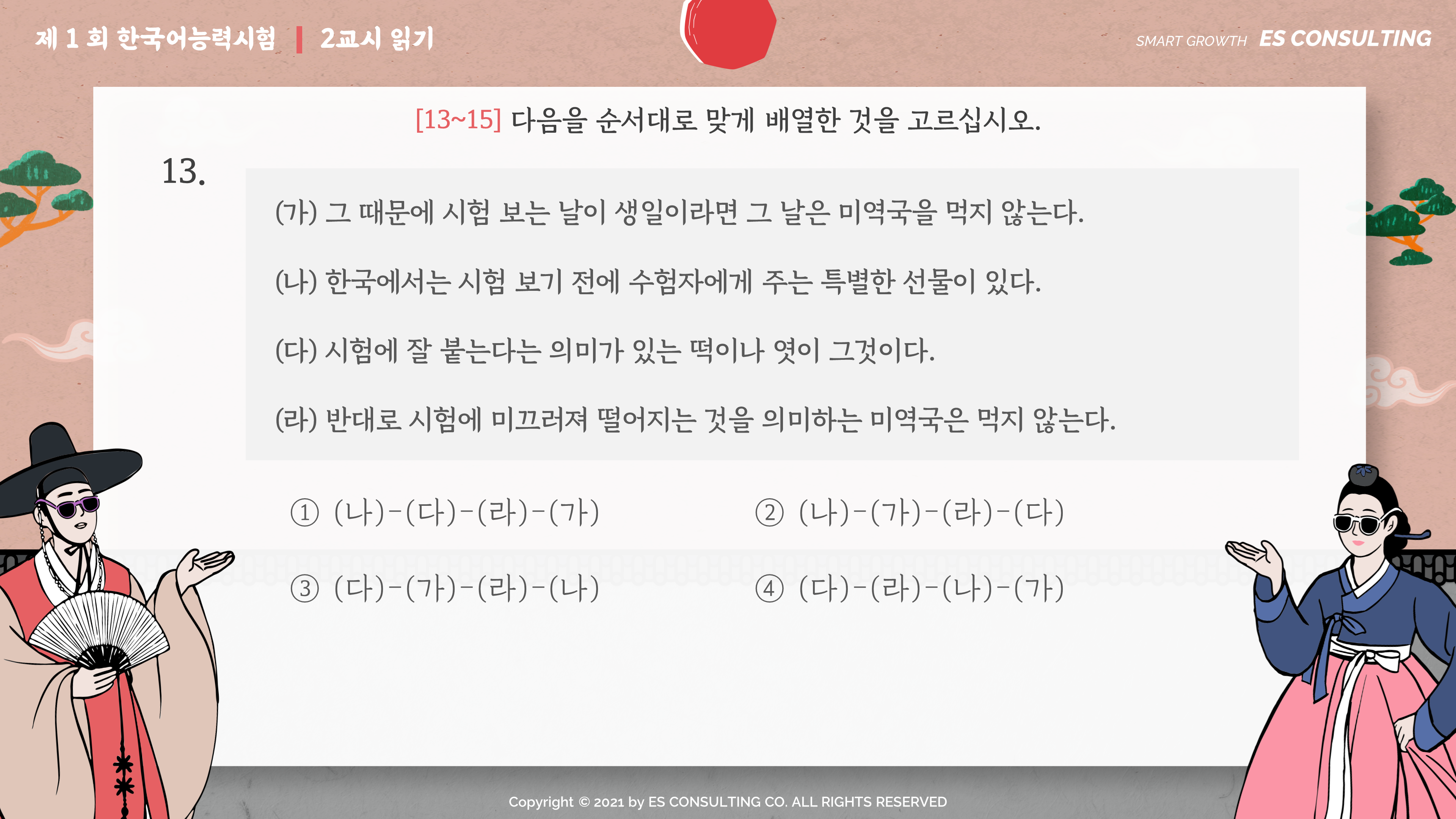 제 1 회 한국어능력시험 | 2교시 읽기

SMART GROWTH ES CONSULTING

[13~15] 다음을 순서대로 맞게 배열한 것을 고르십시오.

13.

(가) 그 때문에 시험 보는 날이 생일이라면 그 날은 미역국을 먹지 않는다.

(나) 한국에서는 시험 보기 전에 수험자에게 주는 특별한 선물이 있다.

(다) 시험에 잘 붙는다는 의미가 있는 떡이나 엿이 그것이다.

(라) 반대로 시험에 미끄러져 떨어지는 것을 의미하는 미역국은 먹지 않는다.

① (나)-(다)-(라)-(가)
② (나)-(가)-(라)-(다)
③ (다)-(가)-(라)-(나)
④ (다)-(라)-(나)-(가)

Copyright © 2021 by ES CONSULTING CO. ALL RIGHTS RESERVED